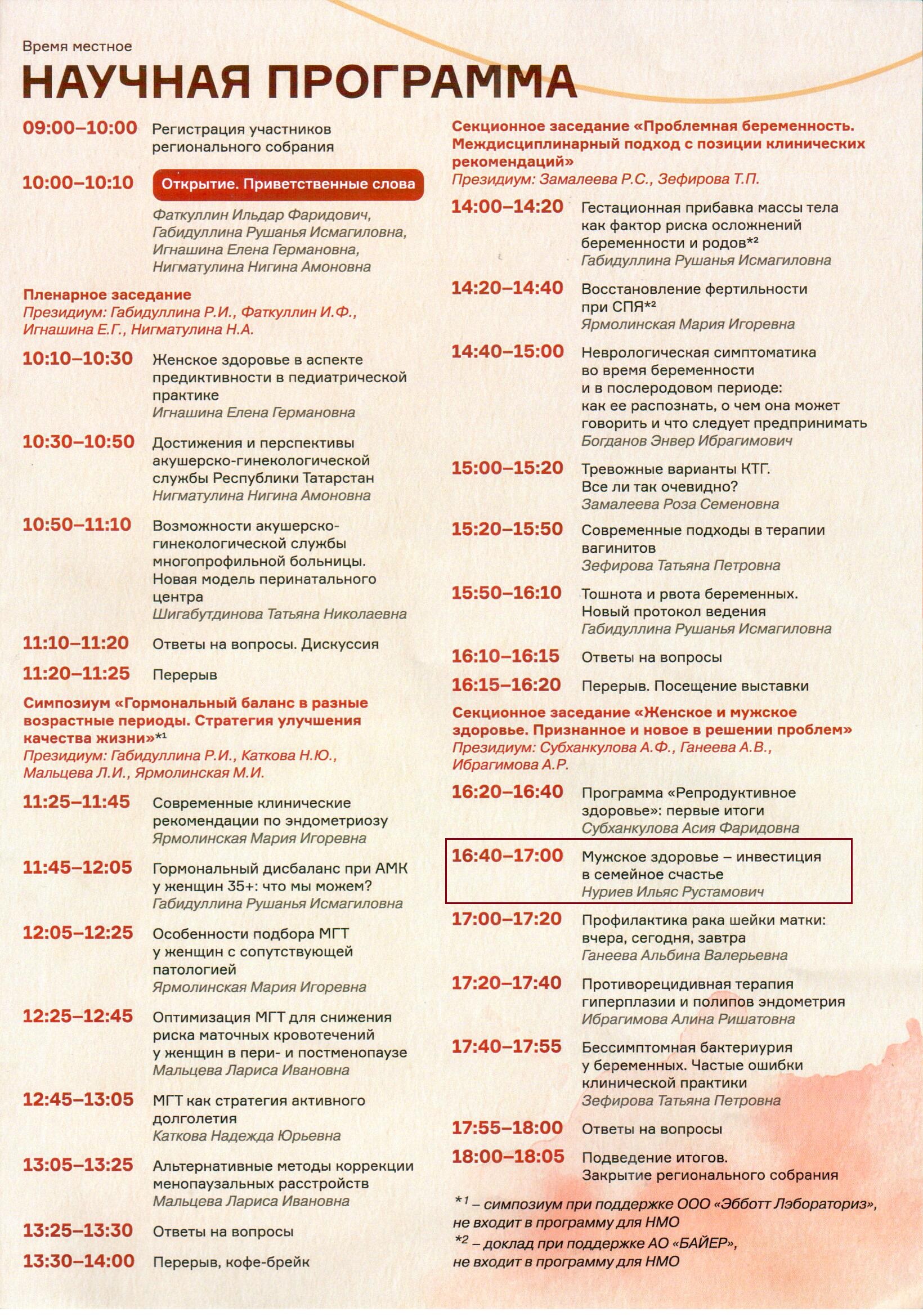 Время местное

НАУЧНАЯ ПРОГРАММА

09:00–10:00 Регистрация участников регионального собрания

10:00–10:10 Открытие. Приветственные слова

Фаткуллин Ильдар Фаридович, Габидуллина Рушанья Исмагиловна, Игнашина Елена Германовна, Нигматулина Нигина Амоновна

Пленарное заседание
Президиум: Габидуллина Р.И., Фаткуллин И.Ф., Игнашина Е.Г., Нигматулина Н.А.

10:10–10:30 Женское здоровье в аспекте предиктивности в педиатрической практике
Игнашина Елена Германовна

10:30–10:50 Достижения и перспективы акушерско-гинекологической службы Республики Татарстан
Нигматулина Нигина Амоновна

10:50–11:10 Возможности акушерско-гинекологической службы многопрофильной больницы. Новая модель перинатального центра
Шигабутдинова Татьяна Николаевна

11:10–11:20 Ответы на вопросы. Дискуссия

11:20–11:25 Перерыв

Симпозиум «Гормональный баланс в разные возрастные периоды. Стратегия улучшения качества жизни»*1
Президиум: Габидуллина Р.И., Каткова Н.Ю., Мальцева Л.И., Ярмолинская М.И.

11:25–11:45 Современные клинические рекомендации по эндометриозу
Ярмолинская Мария Игоревна

11:45–12:05 Гормональный дисбаланс при АМК у женщин 35+: что мы можем?
Габидуллина Рушанья Исмагиловна

12:05–12:25 Особенности подбора МГТ у женщин с сопутствующей патологией
Ярмолинская Мария Игоревна

12:25–12:45 Оптимизация МГТ для снижения риска маточных кровотечений у женщин в пери- и постменопаузе
Мальцева Лариса Ивановна

12:45–13:05 МГТ как стратегия активного долголетия
Каткова Надежда Юрьевна

13:05–13:25 Альтернативные методы коррекции менопаузальных расстройств
Мальцева Лариса Ивановна

13:25–13:30 Ответы на вопросы

13:30–14:00 Перерыв, кофе-брейк

Секционное заседание «Проблемная беременность. Междисциплинарный подход с позиции клинических рекомендаций»
Президиум: Замалеева Р.С., Зефирова Т.П.

14:00–14:20 Гестационная прибавка массы тела как фактор риска осложнений беременности и родов*2
Габидуллина Рушанья Исмагиловна

14:20–14:40 Восстановление фертильности при СПЯ*2
Ярмолинская Мария Игоревна

14:40–15:00 Неврологическая симптоматика во время беременности и в послеродовом периоде: как ее распознать, о чем она может говорить и что следует предпринимать
Богданов Энвер Ибрагимович

15:00–15:20 Тревожные варианты КТГ. Все ли так очевидно?
Замалеева Роза Семеновна

15:20–15:50 Современные подходы в терапии вагинитов
Зефирова Татьяна Петровна

15:50–16:10 Тошнота и рвота беременных. Новый протокол ведения
Габидуллина Рушанья Исмагиловна

16:10–16:15 Ответы на вопросы

16:15–16:20 Перерыв. Посещение выставки

Секционное заседание «Женское и мужское здоровье. Признанное и новое в решении проблем»
Президиум: Субханкулова А.Ф., Ганеева А.В., Ибрагимова А.Р.

16:20–16:40 Программа «Репродуктивное здоровье»: первые итоги
Субханкулова Асия Фаридовна

16:40–17:00 Мужское здоровье – инвестиция в семейное счастье
Нуриев Ильяс Рустамович

17:00–17:20 Профилактика рака шейки матки: вчера, сегодня, завтра
Ганеева Альбина Валерьевна

17:20–17:40 Противорецидивная терапия гиперплазии и полипов эндометрия
Ибрагимова Алина Ришатовна

17:40–17:55 Бессимптомная бактериурия у беременных. Частые ошибки клинической практики
Зефирова Татьяна Петровна

17:55–18:00 Ответы на вопросы

18:00–18:05 Подведение итогов. Закрытие регионального собрания

*1 – симпозиум при поддержке ООО «Эбботт Лэбораториз», не входит в программу для НМО
*2 – доклад при поддержке АО «БАЙЕР», не входит в программу для НМО